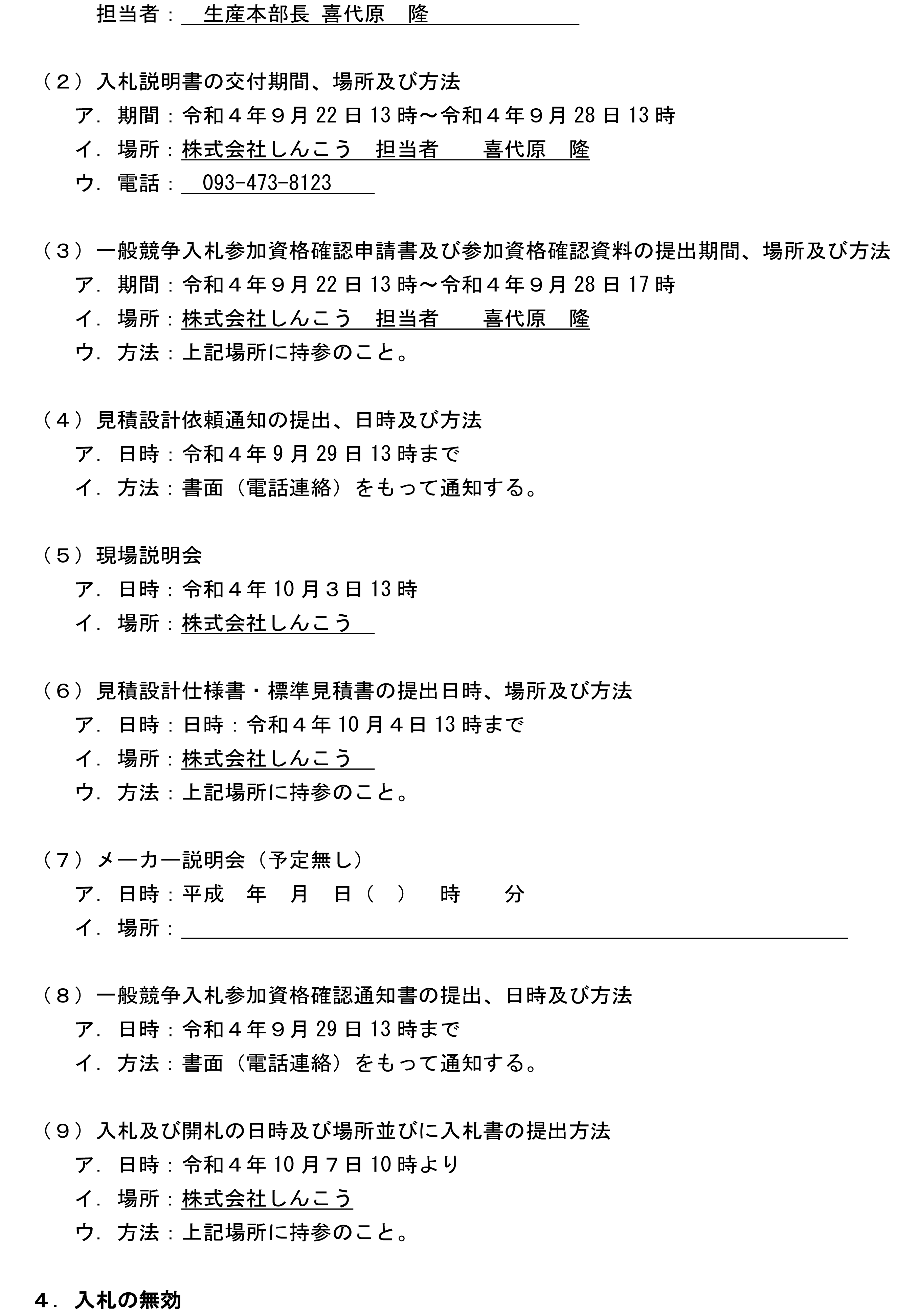 担当者： 生産本部長 喜代原　隆

（２）入札説明書の交付期間、場所及び方法
ア．期間：令和４年９月 22 日 13 時～令和４年９月 28 日 13 時
イ．場所：株式会社しんこう　担当者　　喜代原　隆
ウ．電話： 093-473-8123

（３）一般競争入札参加資格確認申請書及び参加資格確認資料の提出期間、場所及び方法
ア．期間：令和４年９月 22 日 13 時～令和４年９月 28 日 17 時
イ．場所：株式会社しんこう　担当者　　喜代原　隆
ウ．方法：上記場所に持参のこと。

（４）見積設計依頼通知の提出、日時及び方法
ア．日時：令和４年 9 月 29 日 13 時まで
イ．方法：書面（電話連絡）をもって通知する。

（５）現場説明会
ア．日時：令和４年 10 月３日 13 時
イ．場所：株式会社しんこう

（６）見積設計仕様書・標準見積書の提出日時、場所及び方法
ア．日時：日時：令和４年 10 月４日 13 時まで
イ．場所：株式会社しんこう
ウ．方法：上記場所に持参のこと。

（７）メーカー説明会（予定無し）
ア．日時：平成　年　月　日（　）　時　　分
イ．場所：

（８）一般競争入札参加資格確認通知書の提出、日時及び方法
ア．日時：令和４年９月 29 日 13 時まで
イ．方法：書面（電話連絡）をもって通知する。

（９）入札及び開札の日時及び場所並びに入札書の提出方法
ア．日時：令和４年 10 月７日 10 時より
イ．場所：株式会社しんこう
ウ．方法：上記場所に持参のこと。

４．入札の無効